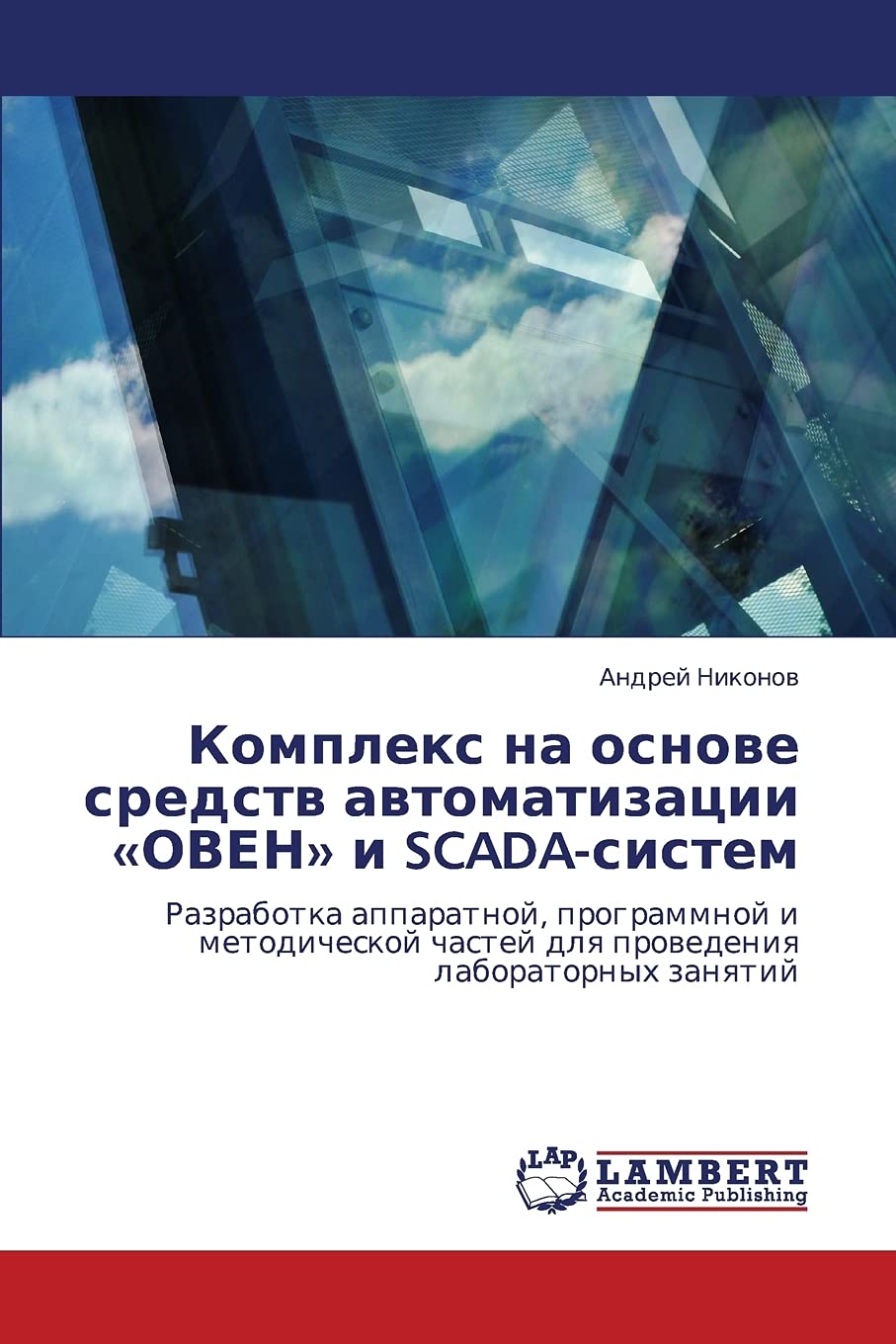 Андрей Никонов

Комплекс на основе средств автоматизации «ОВЕН» и SCADA-систем

Разработка аппаратной, программной и методической частей для проведения лабораторных занятий

LAP
LAMBERT
Academic Publishing